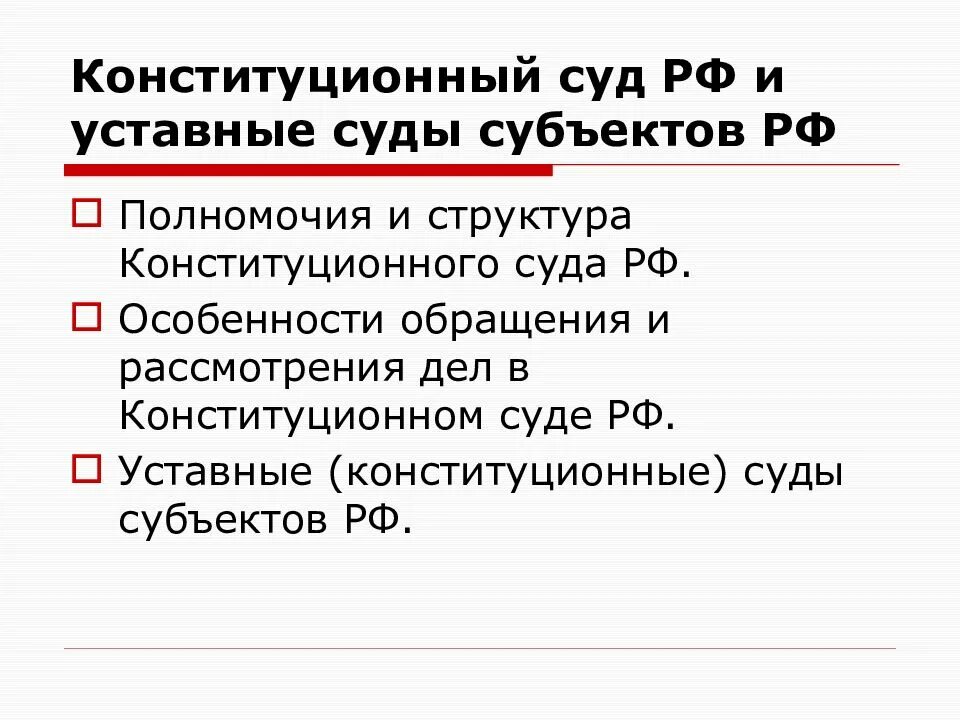 Конституционный суд РФ и уставные суды субъектов РФ

Полномочия и структура Конституционного суда РФ.

Особенности обращения и рассмотрения дел в Конституционном суде РФ.

Уставные (конституционные) суды субъектов РФ.